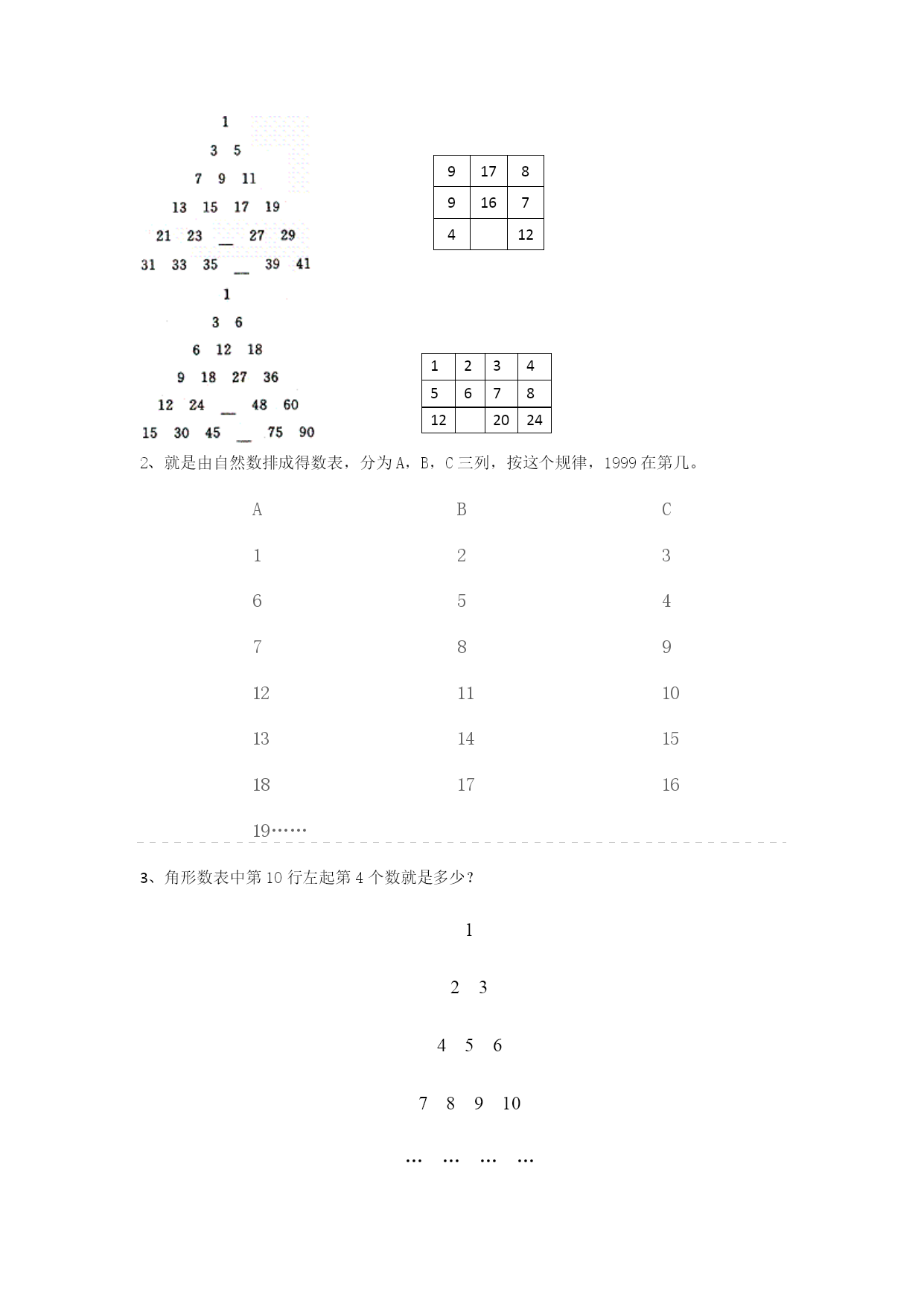 1

3 5

7 9 11

13 15 17 19

21 23 __ 27 29

31 33 35 __ 39 41

| 9 | 17 | 8 |
|---|---|---|
| 9 | 16 | 7 |
| 4 |  | 12 |

1

3 6

6 12 18

9 18 27 36

12 24 __ 48 60

15 30 45 __ 75 90

| 1 | 2 | 3 | 4 |
|---|---|---|---|
| 5 | 6 | 7 | 8 |
| 12 |  | 20 | 24 |

2、就是由自然数排成得数表，分为A，B，C三列，按这个规律，1999在第几。

| A | B | C |
|---|---|---|
| 1 | 2 | 3 |
| 6 | 5 | 4 |
| 7 | 8 | 9 |
| 12 | 11 | 10 |
| 13 | 14 | 15 |
| 18 | 17 | 16 |
| 19…… | | |

3、角形数表中第10行左起第4个数就是多少？

1

2 3

4 5 6

7 8 9 10

… … … …